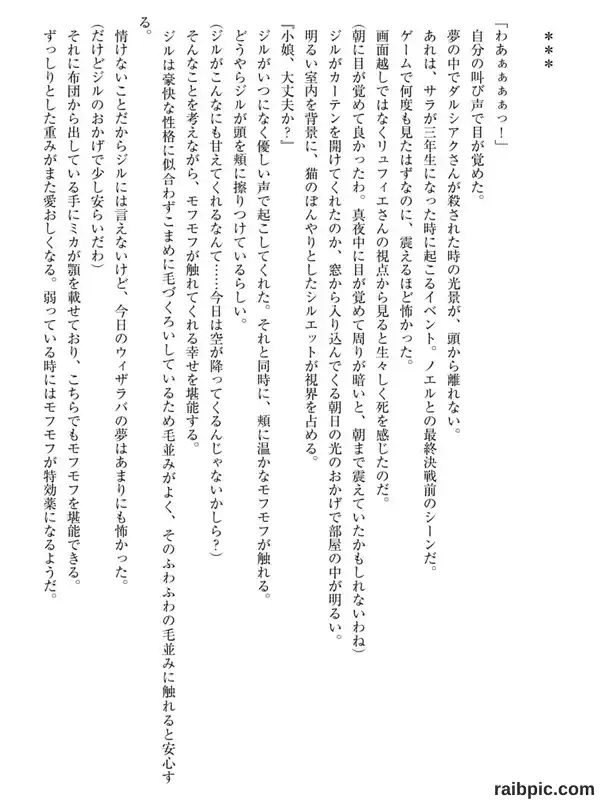 ＊＊＊

「わあぁぁぁぁっ！」

自分の叫び声で目が覚めた。

夢の中でダルシアクさんが殺された時の光景が、頭から離れない。

あれは、サラが三年生になった時に起こるイベント。ノエルとの最終決戦前のシーンだ。

ゲームで何度も見たはずなのに、震えるほど怖かった。

画面越しではなくリュフィエさんの視点から見ると生々しく死を感じたのだ。

（朝に目が覚めて良かったわ。真夜中に目が覚めて周りが暗いと、朝まで震えていたかもしれないわね）

ジルがカーテンを開けてくれたのか、窓から入り込んでくる朝日の光のおかげで部屋の中が明るい。

明るい室内を背景に、猫のぼんやりとしたシルエットが視界を占める。

『小娘、大丈夫か？』

ジルがいつになく優しい声で起こしてくれた。それと同時に、頬に温かなモフモフが触れる。

どうやらジルが頭を頬に擦りつけているらしい。

（ジルがこんなにも甘えてくれるなんて……今日は空が降ってくるんじゃないかしら？）

そんなことを考えながら、モフモフが触れてくれる幸せを堪能する。

ジルは豪快な性格に似合わずこまめに毛づくろいしているため毛並みがよく、そのふわふわの毛並みに触れると安心する。

情けないことだからジルには言えないけど、今日のウィザラバの夢はあまりにも怖かった。

（だけどジルのおかげで少し安らいだわ）

それに布団から出している手にミカが顎を載せており、こちらでもモフモフを堪能できる。

ずっしりとした重みがまた愛おしくなる。弱っている時にはモフモフが特効薬になるようだ。

raibpic.com